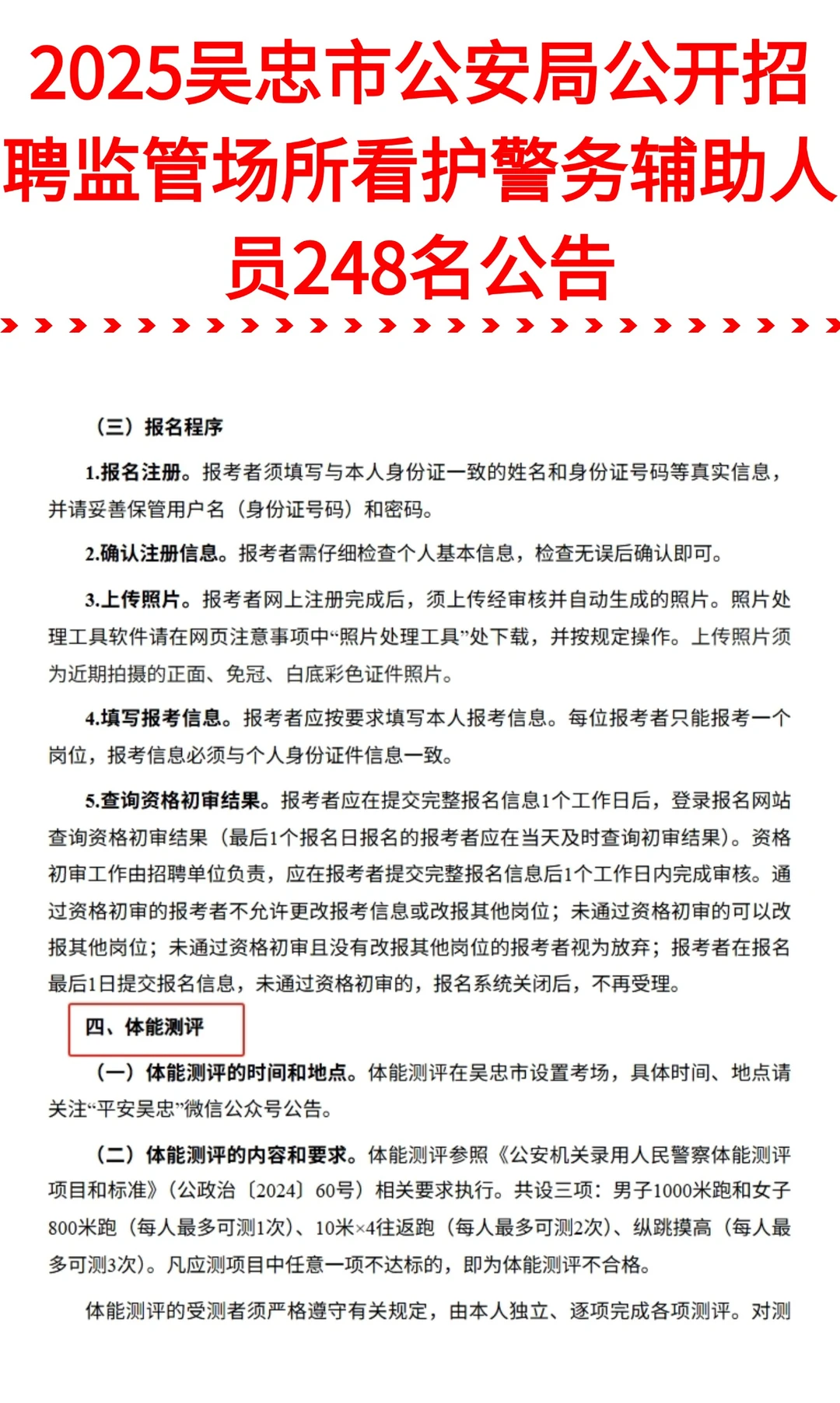 2025吴忠市公安局公开招聘监管场所看护警务辅助人员248名公告

（三）报名程序

1.报名注册。报考者须填写与本人身份证一致的姓名和身份证号码等真实信息，并请妥善保管用户名（身份证号码）和密码。

2.确认注册信息。报考者需仔细检查个人基本信息，检查无误后确认即可。

3.上传照片。报考者网上注册完成后，须上传经审核并自动生成的照片。照片处理工具软件请在网页注意事项中“照片处理工具”处下载，并按规定操作。上传照片须为近期拍摄的正面、免冠、白底彩色证件照片。

4.填写报考信息。报考者应按要求填写本人报考信息。每位报考者只能报考一个岗位，报考信息必须与个人身份证件信息一致。

5.查询资格初审结果。报考者应在提交完整报名信息1个工作日后，登录报名网站查询资格初审结果（最后1个报名日报名的报考者应在当天及时查询初审结果）。资格初审工作由招聘单位负责，应在报考者提交完整报名信息后1个工作日内完成审核。通过资格初审的报考者不允许更改报考信息或改报其他岗位；未通过资格初审的可以改报其他岗位；未通过资格初审且没有改报其他岗位的报考者视为放弃；报考者在报名最后1日提交报名信息，未通过资格初审的，报名系统关闭后，不再受理。

四、体能测评

（一）体能测评的时间和地点。体能测评在吴忠市设置考场，具体时间、地点请关注“平安吴忠”微信公众号公告。

（二）体能测评的内容和要求。体能测评参照《公安机关录用人民警察体能测评项目和标准》（公政治〔2024〕60号）相关要求执行。共设三项：男子1000米跑和女子800米跑（每人最多可测1次）、10米×4往返跑（每人最多可测2次）、纵跳摸高（每人最多可测3次）。凡应测项目中任意一项不达标的，即为体能测评不合格。

体能测评的受测者须严格遵守有关规定，由本人独立、逐项完成各项测评。对测